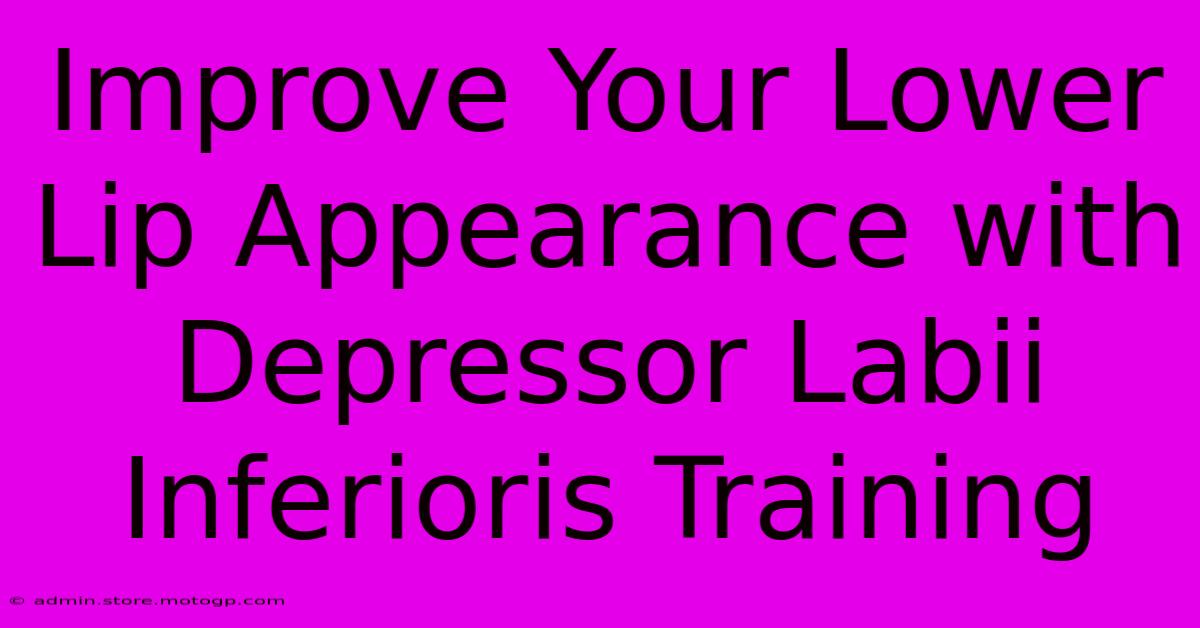 Improve Your Lower Lip Appearance with Depressor Labii Inferioris Training

© admin.store.motogp.com